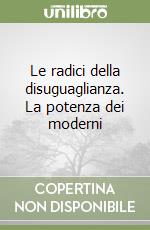 unilibro

Le radici della disuguaglianza. La potenza dei moderni

COPERTINA NON DISPONIBILE